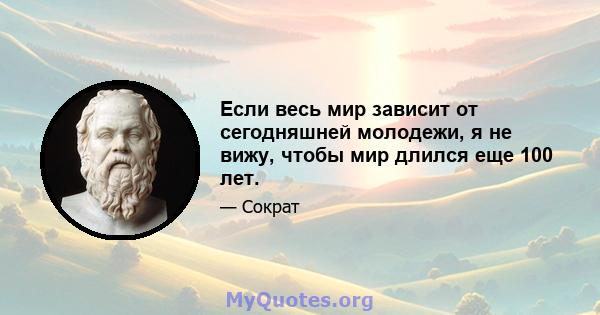 Если весь мир зависит от сегодняшней молодежи, я не вижу, чтобы мир длился еще 100 лет.

— Сократ

MyQuotes.org